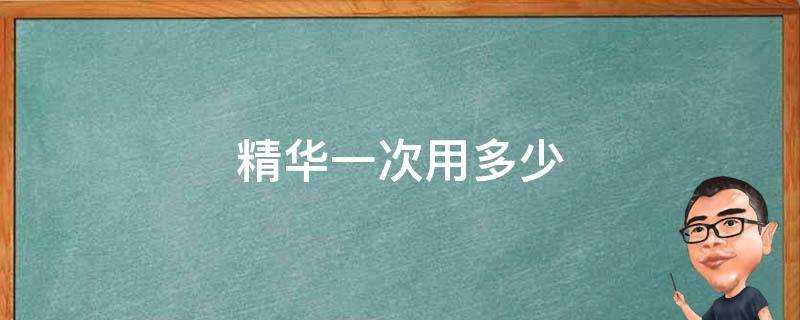 精华一次用多少